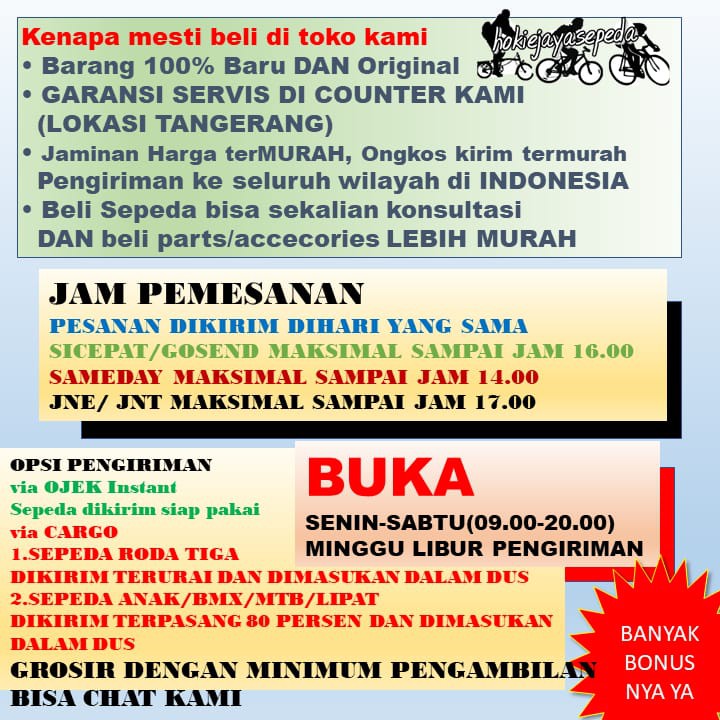 Kenapa mesti beli di toko kami
hokiejayasepeda
• Barang 100% Baru DAN Original
• GARANSI SERVIS DI COUNTER KAMI (LOKASI TANGERANG)
• Jaminan Harga terMURAH, Ongkos kirim termurah Pengiriman ke seluruh wilayah di INDONESIA
• Beli Sepeda bisa sekalian konsultasi DAN beli parts/accecories LEBIH MURAH

JAM PEMESANAN
PESANAN DIKIRIM DIHARI YANG SAMA
SICEPAT/GOSEND MAKSIMAL SAMPAI JAM 16.00
SAMEDAY MAKSIMAL SAMPAI JAM 14.00
JNE/ JNT MAKSIMAL SAMPAI JAM 17.00

OPSI PENGIRIMAN
via OJEK Instant
Sepeda dikirim siap pakai
via CARGO
1.SEPEDA RODA TIGA
DIKIRIM TERURAI DAN DIMASUKAN DALAM DUS
2.SEPEDA ANAK/BMX/MTB/LIPAT
DIKIRIM TERPASANG 80 PERSEN DAN DIMASUKAN DALAM DUS
GROSIR DENGAN MINIMUM PENGAMBILAN
BISA CHAT KAMI

BUKA
SENIN-SABTU(09.00-20.00)
MINGGU LIBUR PENGIRIMAN

BANYAK BONUS NYA YA